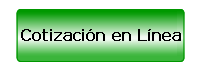 Cotización en Línea